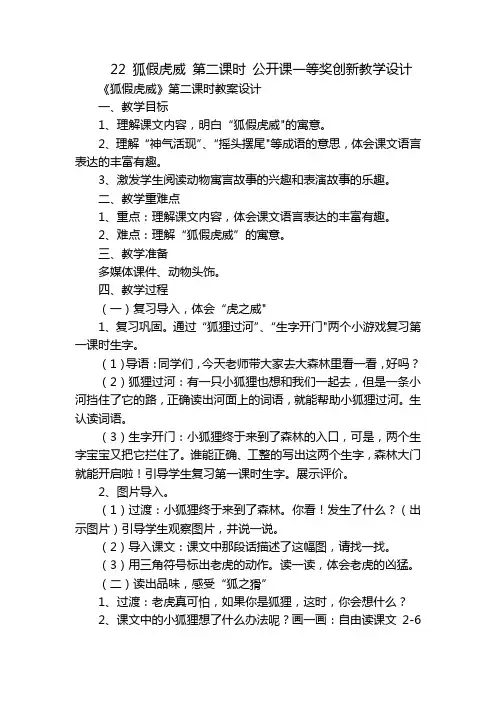 22 狐假虎威 第二课时 公开课一等奖创新教学设计

《狐假虎威》第二课时教案设计

一、教学目标

1、理解课文内容，明白“狐假虎威"的寓意。

2、理解“神气活现”、“摇头摆尾"等成语的意思，体会课文语言表达的丰富有趣。

3、激发学生阅读动物寓言故事的兴趣和表演故事的乐趣。

二、教学重难点

1、重点：理解课文内容，体会课文语言表达的丰富有趣。

2、难点：理解“狐假虎威”的寓意。

三、教学准备

多媒体课件、动物头饰。

四、教学过程

（一）复习导入，体会“虎之威"

1、复习巩固。通过“狐狸过河”、“生字开门"两个小游戏复习第一课时生字。

（1）导语：同学们，今天老师带大家去大森林里看一看，好吗？

（2）狐狸过河：有一只小狐狸也想和我们一起去，但是一条小河挡住了它的路，正确读出河面上的词语，就能帮助小狐狸过河。生认读词语。

（3）生字开门：小狐狸终于来到了森林的入口，可是，两个生字宝宝又把它拦住了。谁能正确、工整的写出这两个生字，森林大门就能开启啦！引导学生复习第一课时生字。展示评价。

2、图片导入。

（1）过渡：小狐狸终于来到了森林。你看！发生了什么？（出示图片）引导学生观察图片，并说一说。

（2）导入课文：课文中那段话描述了这幅图，请找一找。

（3）用三角符号标出老虎的动作。读一读，体会老虎的凶猛。

（二）读出品味，感受“狐之猾”

1、过渡：老虎真可怕，如果你是狐狸，这时，你会想什么？

2、课文中的小狐狸想了什么办法呢？画一画：自由读课文 2-6